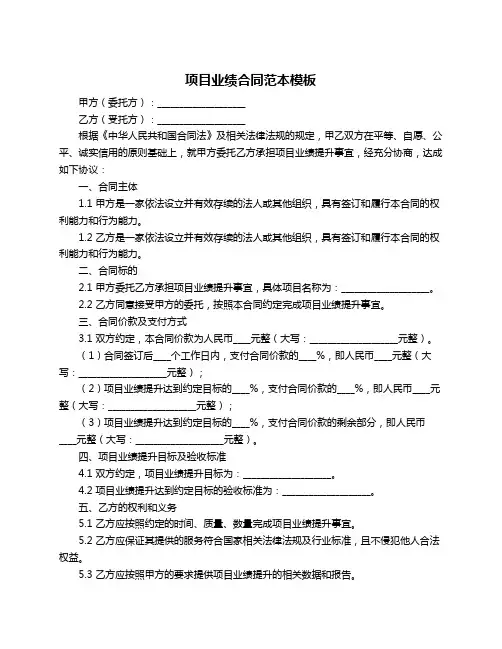 项目业绩合同范本模板

甲方（委托方）：__________________

乙方（受托方）：__________________

根据《中华人民共和国合同法》及相关法律法规的规定，甲乙双方在平等、自愿、公平、诚实信用的原则基础上，就甲方委托乙方承担项目业绩提升事宜，经充分协商，达成如下协议：

一、合同主体

1.1 甲方是一家依法设立并有效存续的法人或其他组织，具有签订和履行本合同的权利能力和行为能力。

1.2 乙方是一家依法设立并有效存续的法人或其他组织，具有签订和履行本合同的权利能力和行为能力。

二、合同标的

2.1 甲方委托乙方承担项目业绩提升事宜，具体项目名称为：__________________。

2.2 乙方同意接受甲方的委托，按照本合同约定完成项目业绩提升事宜。

三、合同价款及支付方式

3.1 双方约定，本合同价款为人民币____元整（大写：__________________元整）。

（1）合同签订后____个工作日内，支付合同价款的____%，即人民币____元整（大写：__________________元整）；

（2）项目业绩提升达到约定目标的____%，支付合同价款的____%，即人民币____元整（大写：__________________元整）；

（3）项目业绩提升达到约定目标的____%，支付合同价款的剩余部分，即人民币____元整（大写：__________________元整）。

四、项目业绩提升目标及验收标准

4.1 双方约定，项目业绩提升目标为：__________________。

4.2 项目业绩提升达到约定目标的验收标准为：__________________。

五、乙方的权利和义务

5.1 乙方应按照约定的时间、质量、数量完成项目业绩提升事宜。

5.2 乙方应保证其提供的服务符合国家相关法律法规及行业标准，且不侵犯他人合法权益。

5.3 乙方应按照甲方的要求提供项目业绩提升的相关数据和报告。